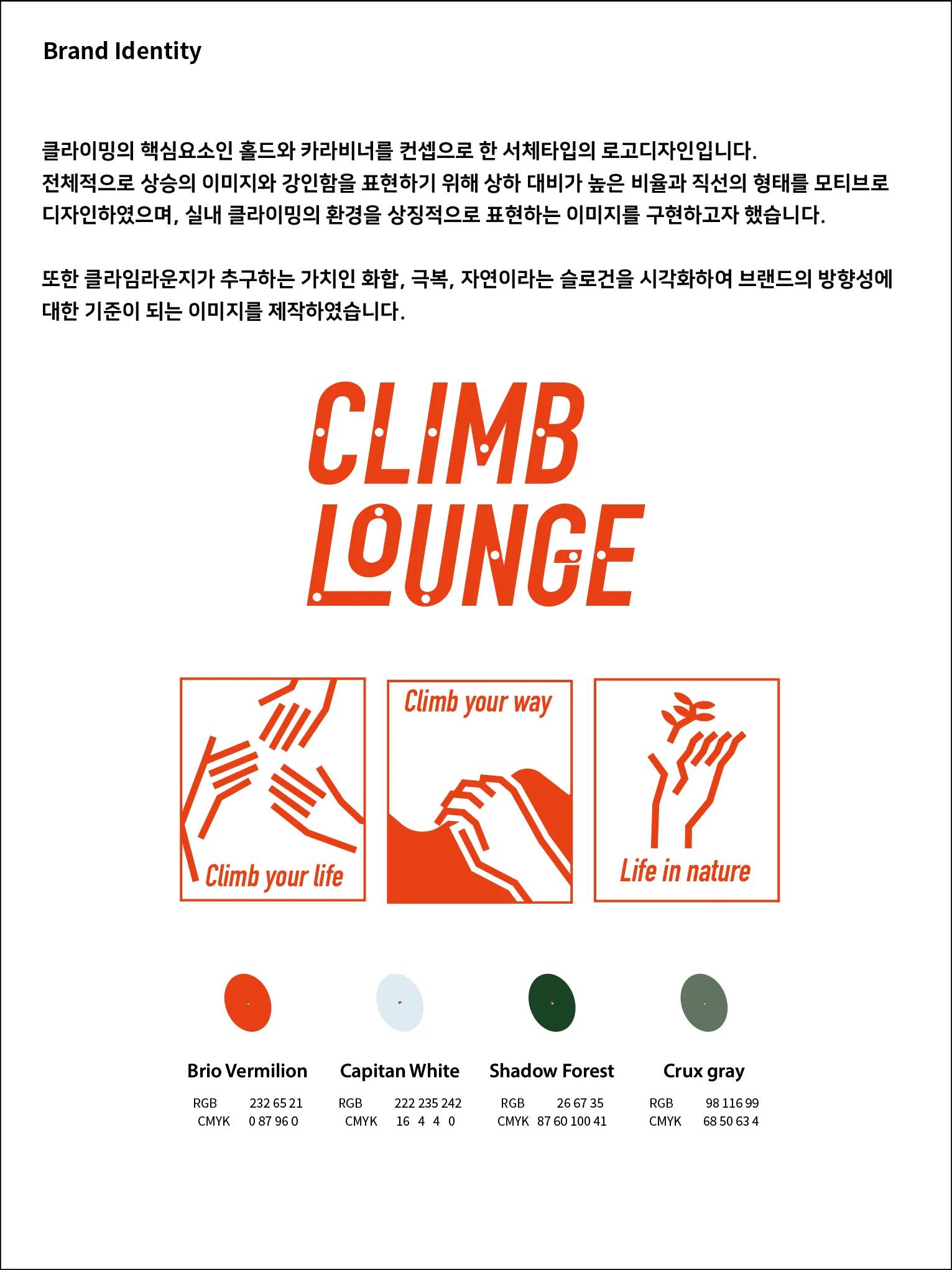 Brand Identity

클라이밍의 핵심요소인 홀드와 카라비너를 컨셉으로 한 서체타입의 로고디자인입니다.
전체적으로 상승의 이미지와 강인함을 표현하기 위해 상하 대비가 높은 비율과 직선의 형태를 모티브로 디자인하였으며, 실내 클라이밍의 환경을 상징적으로 표현하는 이미지를 구현하고자 했습니다.

또한 클라임라운지가 추구하는 가치인 화합, 극복, 자연이라는 슬로건을 시각화하여 브랜드의 방향성에 대한 기준이 되는 이미지를 제작하였습니다.

CLIMB LOUNGE

Climb your life

Climb your way

Life in nature

Brio Vermilion
RGB 232 65 21
CMYK 0 87 96 0

Capitan White
RGB 222 235 242
CMYK 16 4 4 0

Shadow Forest
RGB 26 67 35
CMYK 87 60 100 41

Crux gray
RGB 98 116 99
CMYK 68 50 63 4